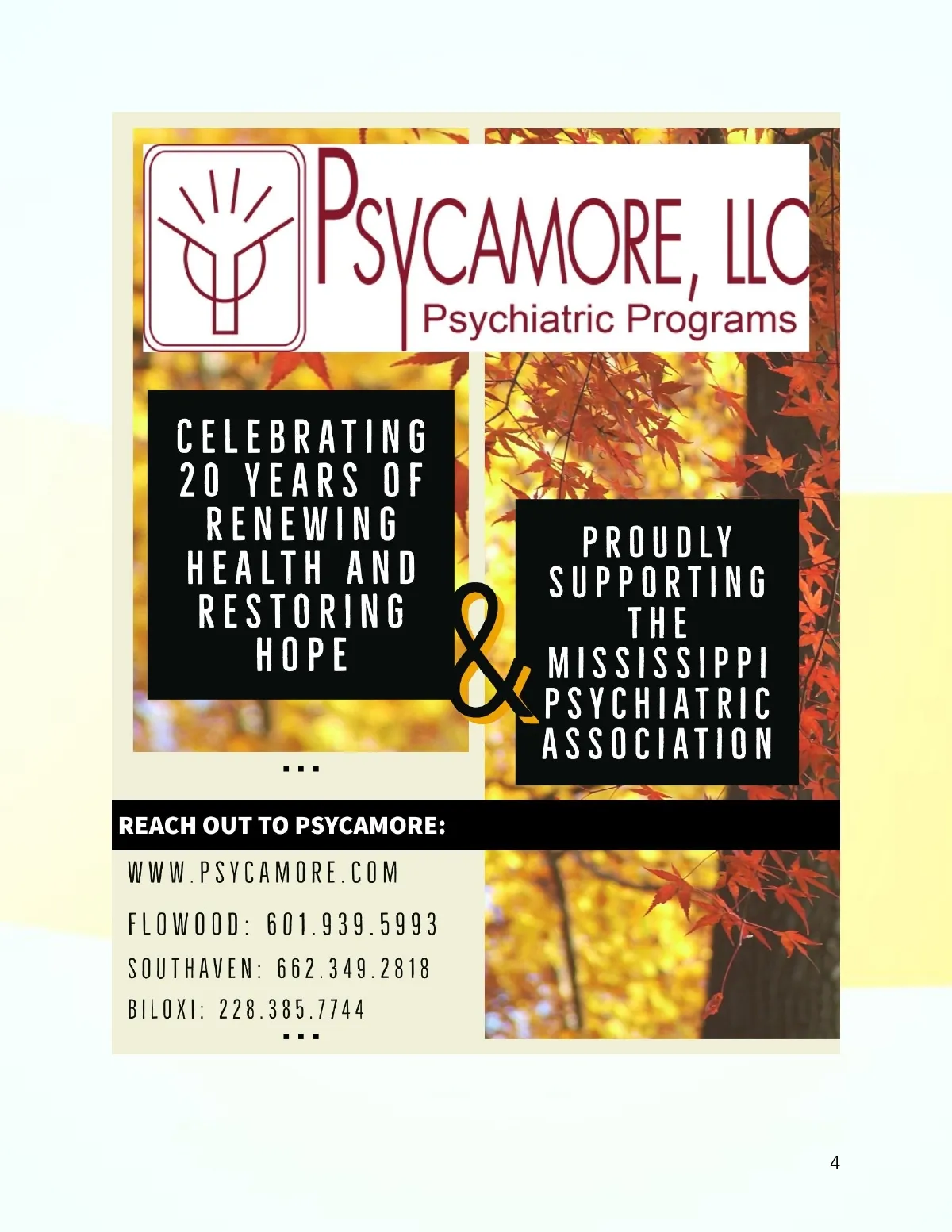 PSYCAMORE, LLC
Psychiatric Programs

CELEBRATING 20 YEARS OF RENEWING HEALTH AND RESTORING HOPE

&

PROUDLY SUPPORTING THE MISSISSIPPI PSYCHIATRIC ASSOCIATION

...

REACH OUT TO PSYCAMORE:

WWW.PSYCAMORE.COM

FLOWOOD: 601.939.5993

SOUTHAVEN: 662.349.2818

BILOXI: 228.385.7744

...

4